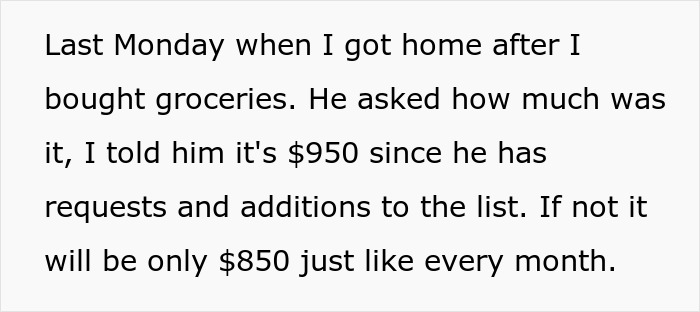 Last Monday when I got home after I bought groceries. He asked how much was it, I told him it's \$950 since he has requests and additions to the list. If not it will be only \$850 just like every month.